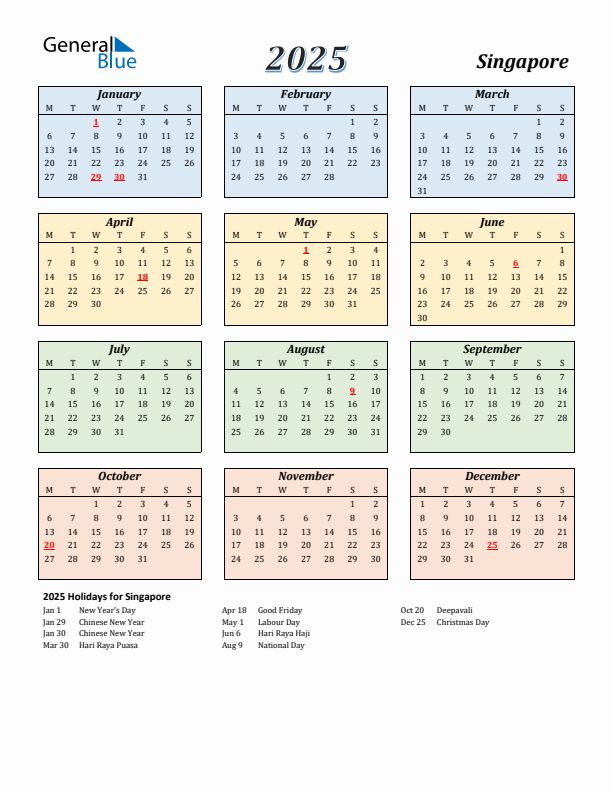 General Blue

2025

Singapore

January

| M | T | W | T | F | S | S |
|---|---|---|---|---|---|---|
| | | 1 | 2 | 3 | 4 | 5 |
| 6 | 7 | 8 | 9 | 10 | 11 | 12 |
| 13 | 14 | 15 | 16 | 17 | 18 | 19 |
| 20 | 21 | 22 | 23 | 24 | 25 | 26 |
| 27 | 28 | 29 | 30 | 31 | | |

February

| M | T | W | T | F | S | S |
|---|---|---|---|---|---|---|
| | | | | | 1 | 2 |
| 3 | 4 | 5 | 6 | 7 | 8 | 9 |
| 10 | 11 | 12 | 13 | 14 | 15 | 16 |
| 17 | 18 | 19 | 20 | 21 | 22 | 23 |
| 24 | 25 | 26 | 27 | 28 | | |

March

| M | T | W | T | F | S | S |
|---|---|---|---|---|---|---|
| | | | | | 1 | 2 |
| 3 | 4 | 5 | 6 | 7 | 8 | 9 |
| 10 | 11 | 12 | 13 | 14 | 15 | 16 |
| 17 | 18 | 19 | 20 | 21 | 22 | 23 |
| 24 | 25 | 26 | 27 | 28 | 29 | 30 |
| 31 | | | | | | |

April

| M | T | W | T | F | S | S |
|---|---|---|---|---|---|---|
| | 1 | 2 | 3 | 4 | 5 | 6 |
| 7 | 8 | 9 | 10 | 11 | 12 | 13 |
| 14 | 15 | 16 | 17 | 18 | 19 | 20 |
| 21 | 22 | 23 | 24 | 25 | 26 | 27 |
| 28 | 29 | 30 | | | | |

May

| M | T | W | T | F | S | S |
|---|---|---|---|---|---|---|
| | | | 1 | 2 | 3 | 4 |
| 5 | 6 | 7 | 8 | 9 | 10 | 11 |
| 12 | 13 | 14 | 15 | 16 | 17 | 18 |
| 19 | 20 | 21 | 22 | 23 | 24 | 25 |
| 26 | 27 | 28 | 29 | 30 | 31 | |

June

| M | T | W | T | F | S | S |
|---|---|---|---|---|---|---|
| | | | | | | 1 |
| 2 | 3 | 4 | 5 | 6 | 7 | 8 |
| 9 | 10 | 11 | 12 | 13 | 14 | 15 |
| 16 | 17 | 18 | 19 | 20 | 21 | 22 |
| 23 | 24 | 25 | 26 | 27 | 28 | 29 |
| 30 | | | | | | |

July

| M | T | W | T | F | S | S |
|---|---|---|---|---|---|---|
| | 1 | 2 | 3 | 4 | 5 | 6 |
| 7 | 8 | 9 | 10 | 11 | 12 | 13 |
| 14 | 15 | 16 | 17 | 18 | 19 | 20 |
| 21 | 22 | 23 | 24 | 25 | 26 | 27 |
| 28 | 29 | 30 | 31 | | | |

August

| M | T | W | T | F | S | S |
|---|---|---|---|---|---|---|
| | | | | 1 | 2 | 3 |
| 4 | 5 | 6 | 7 | 8 | 9 | 10 |
| 11 | 12 | 13 | 14 | 15 | 16 | 17 |
| 18 | 19 | 20 | 21 | 22 | 23 | 24 |
| 25 | 26 | 27 | 28 | 29 | 30 | 31 |

September

| M | T | W | T | F | S | S |
|---|---|---|---|---|---|---|
| 1 | 2 | 3 | 4 | 5 | 6 | 7 |
| 8 | 9 | 10 | 11 | 12 | 13 | 14 |
| 15 | 16 | 17 | 18 | 19 | 20 | 21 |
| 22 | 23 | 24 | 25 | 26 | 27 | 28 |
| 29 | 30 | | | | | |

October

| M | T | W | T | F | S | S |
|---|---|---|---|---|---|---|
| | | 1 | 2 | 3 | 4 | 5 |
| 6 | 7 | 8 | 9 | 10 | 11 | 12 |
| 13 | 14 | 15 | 16 | 17 | 18 | 19 |
| 20 | 21 | 22 | 23 | 24 | 25 | 26 |
| 27 | 28 | 29 | 30 | 31 | | |

November

| M | T | W | T | F | S | S |
|---|---|---|---|---|---|---|
| | | | | | 1 | 2 |
| 3 | 4 | 5 | 6 | 7 | 8 | 9 |
| 10 | 11 | 12 | 13 | 14 | 15 | 16 |
| 17 | 18 | 19 | 20 | 21 | 22 | 23 |
| 24 | 25 | 26 | 27 | 28 | 29 | 30 |

December

| M | T | W | T | F | S | S |
|---|---|---|---|---|---|---|
| 1 | 2 | 3 | 4 | 5 | 6 | 7 |
| 8 | 9 | 10 | 11 | 12 | 13 | 14 |
| 15 | 16 | 17 | 18 | 19 | 20 | 21 |
| 22 | 23 | 24 | 25 | 26 | 27 | 28 |
| 29 | 30 | 31 | | | | |

2025 Holidays for Singapore

Jan 1 New Year's Day
Jan 29 Chinese New Year
Jan 30 Chinese New Year
Mar 30 Hari Raya Puasa

Apr 18 Good Friday
May 1 Labour Day
Jun 6 Hari Raya Haji
Aug 9 National Day

Oct 20 Deepavali
Dec 25 Christmas Day